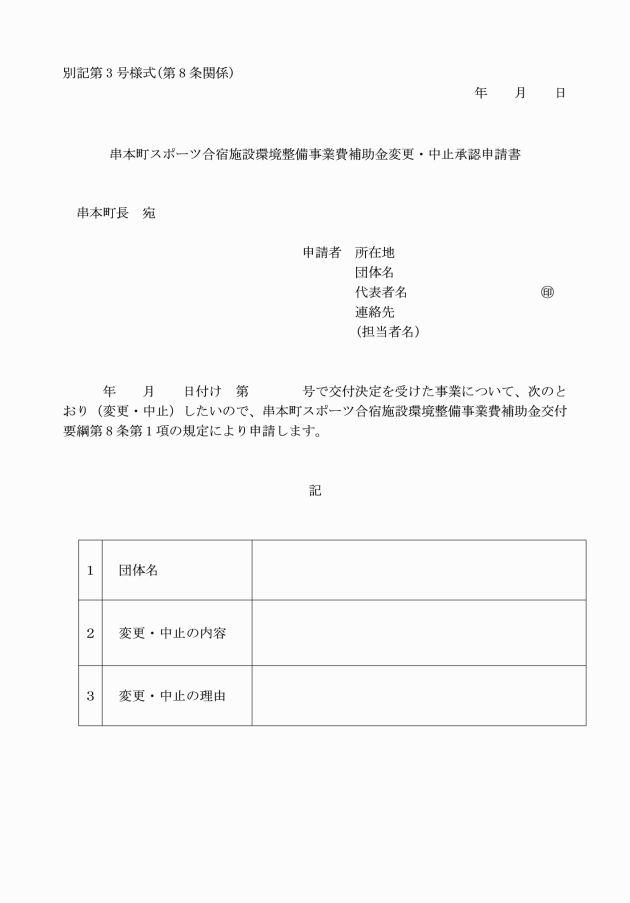 別記第３号様式（第８条関係）

年　　月　　日

串本町スポーツ合宿施設環境整備事業費補助金変更・中止承認申請書

串本町長　宛

申請者　所在地
団体名
代表者名　　　　　　　　　㊞
連絡先
（担当者名）

年　　月　　日付け　第　　　　号で交付決定を受けた事業について、次のとおり（変更・中止）したいので、串本町スポーツ合宿施設環境整備事業費補助金交付要綱第８条第１項の規定により申請します。

記

| 1 | 団体名 | |
|---|---|---|
| 2 | 変更・中止の内容 | |
| 3 | 変更・中止の理由 | |